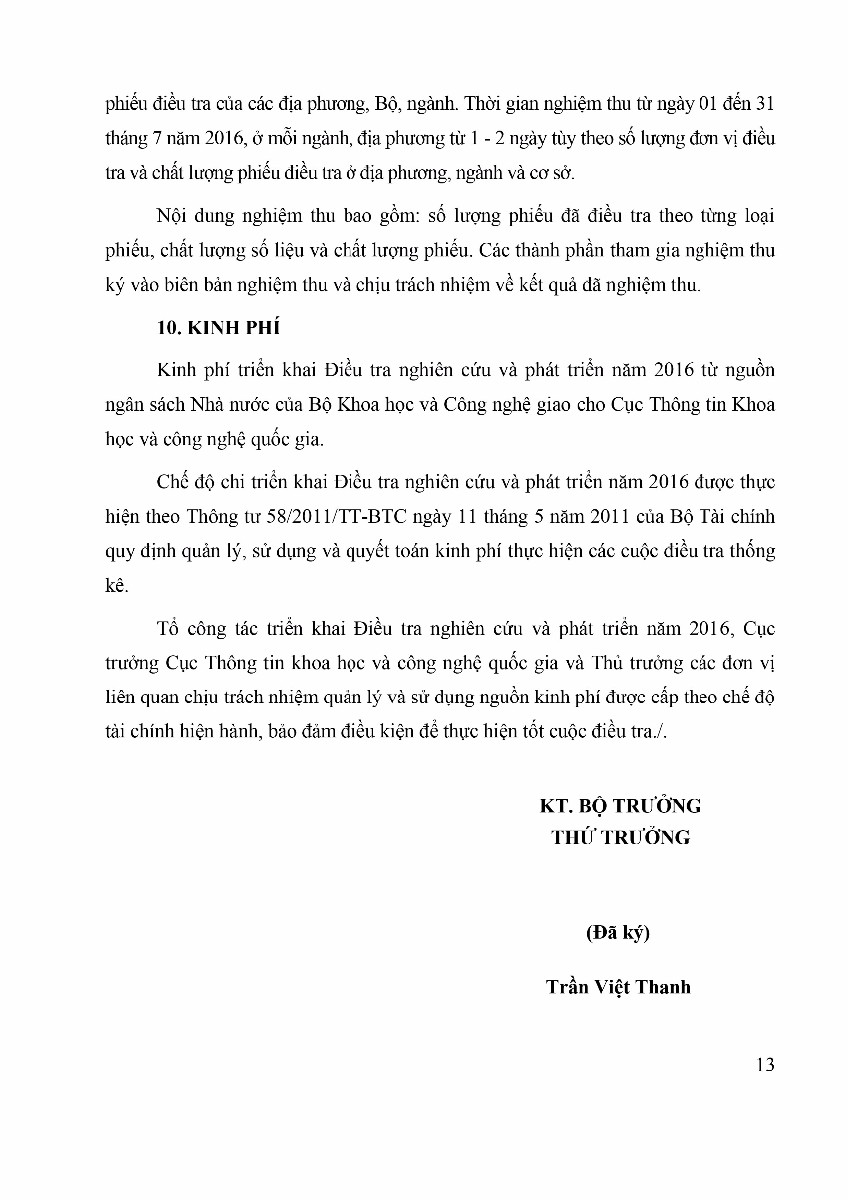 phiếu điều tra của các địa phương, Bộ, ngành. Thời gian nghiệm thu từ ngày 01 đến 31 tháng 7 năm 2016, ở mỗi ngành, địa phương từ 1 - 2 ngày tùy theo số lượng đơn vị điều tra và chất lượng phiếu điều tra ở địa phương, ngành và cơ sở.

Nội dung nghiệm thu bao gồm: số lượng phiếu đã điều tra theo từng loại phiếu, chất lượng số liệu và chất lượng phiếu. Các thành phần tham gia nghiệm thu ký vào biên bản nghiệm thu và chịu trách nhiệm về kết quả đã nghiệm thu.

10. KINH PHÍ

Kinh phí triển khai Điều tra nghiên cứu và phát triển năm 2016 từ nguồn ngân sách Nhà nước của Bộ Khoa học và Công nghệ giao cho Cục Thông tin Khoa học và công nghệ quốc gia.

Chế độ chi triển khai Điều tra nghiên cứu và phát triển năm 2016 được thực hiện theo Thông tư 58/2011/TT-BTC ngày 11 tháng 5 năm 2011 của Bộ Tài chính quy định quản lý, sử dụng và quyết toán kinh phí thực hiện các cuộc điều tra thống kê.

Tổ công tác triển khai Điều tra nghiên cứu và phát triển năm 2016, Cục trưởng Cục Thông tin khoa học và công nghệ quốc gia và Thủ trưởng các đơn vị liên quan chịu trách nhiệm quản lý và sử dụng nguồn kinh phí được cấp theo chế độ tài chính hiện hành, bảo đảm điều kiện để thực hiện tốt cuộc điều tra./.

KT. BỘ TRƯỞNG
THỨ TRƯỞNG

(Đã ký)

Trần Việt Thanh

13